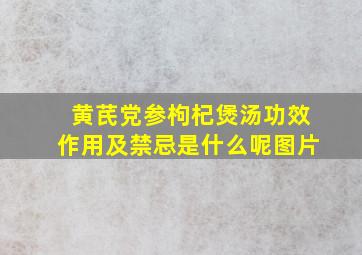 黄芪党参枸杞煲汤功效作用及禁忌是什么呢图片